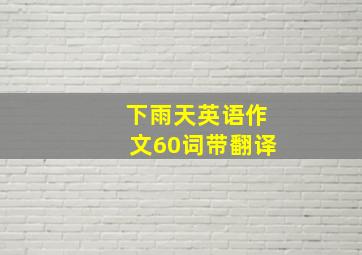 下雨天英语作文60词带翻译